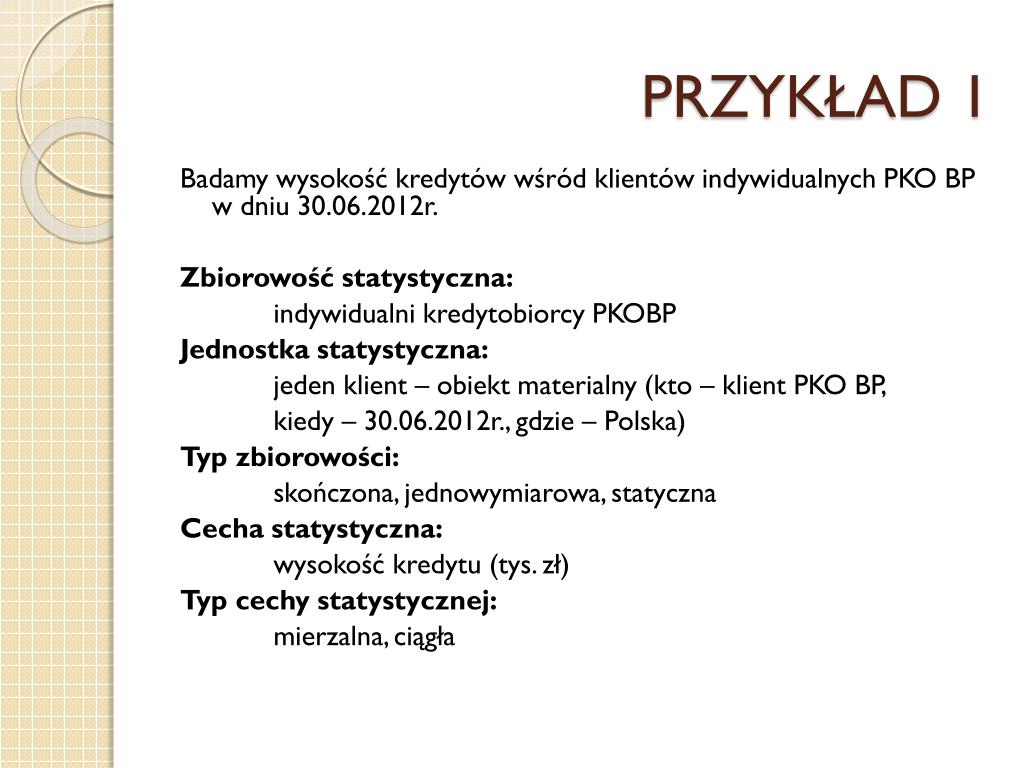 PRZYKŁAD 1

Badamy wysokość kredytów wśród klientów indywidualnych PKO BP w dniu 30.06.2012r.

Zbiorowość statystyczna:
indywidualni kredytobiorcy PKOBP
Jednostka statystyczna:
jeden klient – obiekt materialny (kto – klient PKO BP, kiedy – 30.06.2012r., gdzie – Polska)
Typ zbiorowości:
skończona, jednowymiarowa, statyczna
Cecha statystyczna:
wysokość kredytu (tys. zł)
Typ cechy statystycznej:
mierzalna, ciągła